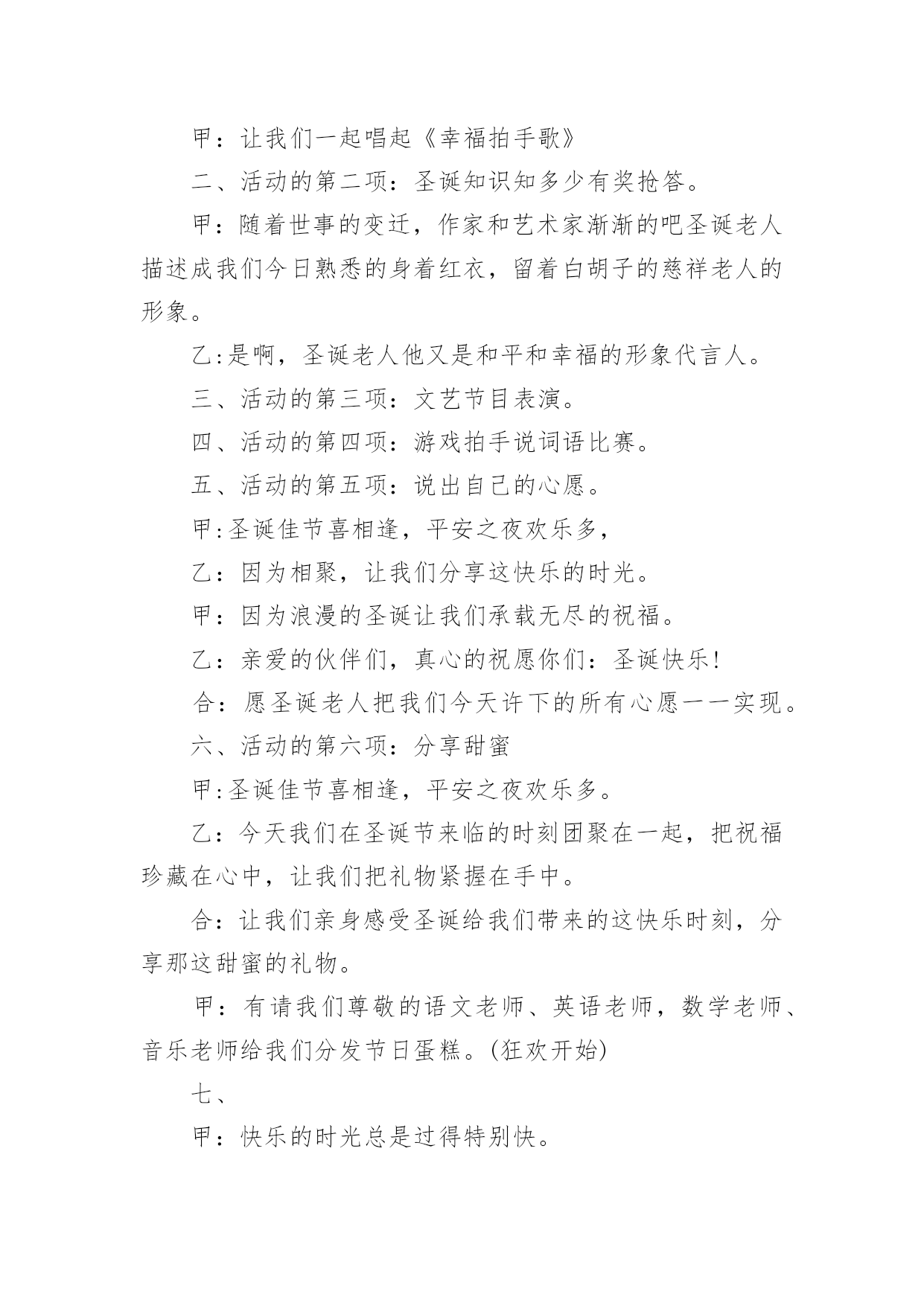 甲：让我们一起唱起《幸福拍手歌》

二、活动的第二项：圣诞知识知多少有奖抢答。

甲：随着世事的变迁，作家和艺术家渐渐的吧圣诞老人描述成我们今日熟悉的身着红衣，留着白胡子的慈祥老人的形象。

乙:是啊，圣诞老人他又是和平和幸福的形象代言人。

三、活动的第三项：文艺节目表演。

四、活动的第四项：游戏拍手说词语比赛。

五、活动的第五项：说出自己的心愿。

甲:圣诞佳节喜相逢，平安之夜欢乐多，

乙：因为相聚，让我们分享这快乐的时光。

甲：因为浪漫的圣诞让我们承载无尽的祝福。

乙：亲爱的伙伴们，真心的祝愿你们：圣诞快乐!

合：愿圣诞老人把我们今天许下的所有心愿一一实现。

六、活动的第六项：分享甜蜜

甲:圣诞佳节喜相逢，平安之夜欢乐多。

乙：今天我们在圣诞节来临的时刻团聚在一起，把祝福珍藏在心中，让我们把礼物紧握在手中。

合：让我们亲身感受圣诞给我们带来的这快乐时刻，分享那这甜蜜的礼物。

甲：有请我们尊敬的语文老师、英语老师，数学老师、音乐老师给我们分发节日蛋糕。(狂欢开始)

七、

甲：快乐的时光总是过得特别快。